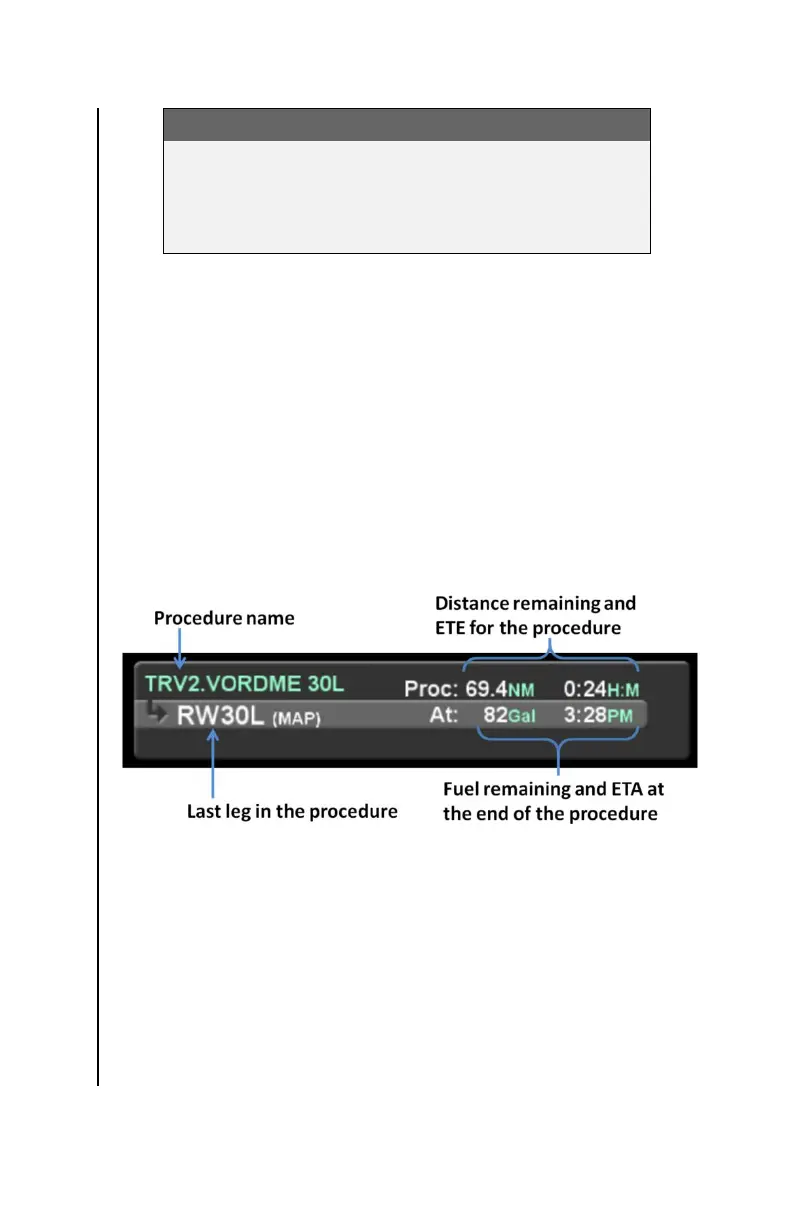 Procedure name

Distance remaining and ETE for the procedure

TRV2.VORDME 30L

Proc: 69.4NM 0:24H:M

RW30L (MAP)

At: 82Gal 3:28PM

Last leg in the procedure

Fuel remaining and ETA at the end of the procedure